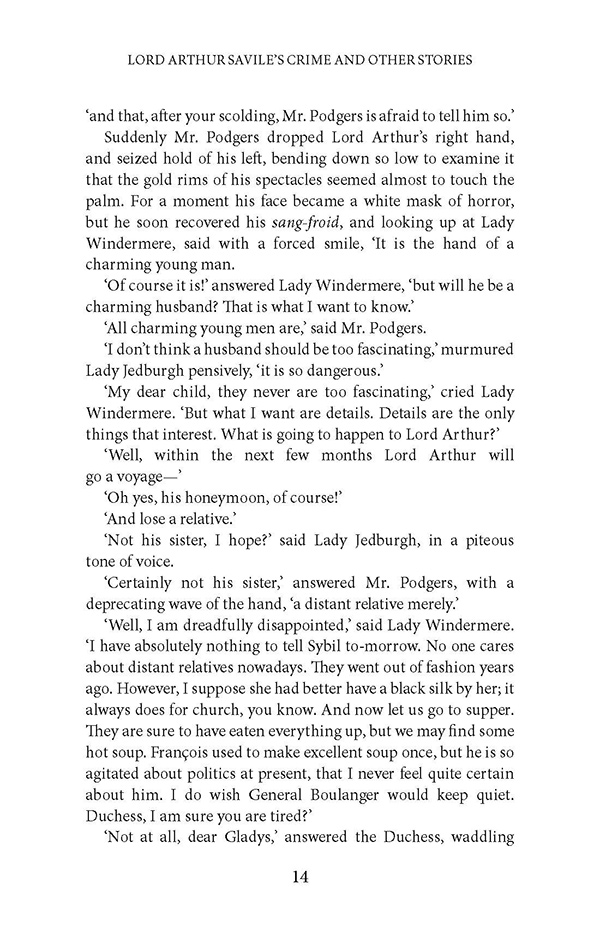 LORD ARTHUR SAVILE'S CRIME AND OTHER STORIES

'and that, after your scolding, Mr. Podgers is afraid to tell him so.'

Suddenly Mr. Podgers dropped Lord Arthur's right hand, and seized hold of his left, bending down so low to examine it that the gold rims of his spectacles seemed almost to touch the palm. For a moment his face became a white mask of horror, but he soon recovered his sang-froid, and looking up at Lady Windermere, said with a forced smile, 'It is the hand of a charming young man.

'Of course it is!' answered Lady Windermere, 'but will he be a charming husband? That is what I want to know.'

'All charming young men are,' said Mr. Podgers.

'I don't think a husband should be too fascinating,' murmured Lady Jedburgh pensively, 'it is so dangerous.'

'My dear child, they never are too fascinating,' cried Lady Windermere. 'But what I want are details. Details are the only things that interest. What is going to happen to Lord Arthur?'

'Well, within the next few months Lord Arthur will go a voyage—'

'Oh yes, his honeymoon, of course!'

'And lose a relative.'

'Not his sister, I hope?' said Lady Jedburgh, in a piteous tone of voice.

'Certainly not his sister,' answered Mr. Podgers, with a deprecating wave of the hand, 'a distant relative merely.'

'Well, I am dreadfully disappointed,' said Lady Windermere. 'I have absolutely nothing to tell Sybil to-morrow. No one cares about distant relatives nowadays. They went out of fashion years ago. However, I suppose she had better have a black silk by her; it always does for church, you know. And now let us go to supper. They are sure to have eaten everything up, but we may find some hot soup. François used to make excellent soup once, but he is so agitated about politics at present, that I never feel quite certain about him. I do wish General Boulanger would keep quiet. Duchess, I am sure you are tired?'

'Not at all, dear Gladys,' answered the Duchess, waddling

14